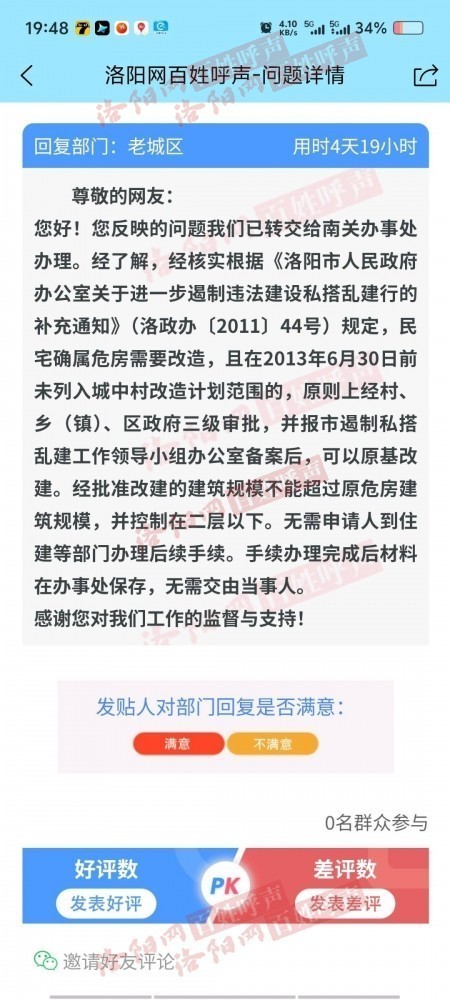 19:48 4.10 KB/s 5G 5G 34%

洛阳网百姓呼声-问题详情

回复部门：老城区 用时4天19小时

尊敬的网友：
您好！您反映的问题我们已转交给南关办事处办理。经了解，经核实根据《洛阳市人民政府办公室关于进一步遏制违法建设私搭乱建行的补充通知》（洛政办〔2011〕44号）规定，民宅确属危房需要改造，且在2013年6月30日前未列入城中村改造计划范围的，原则上经村、乡（镇）、区政府三级审批，并报市遏制私搭乱建工作领导小组办公室备案后，可以原基改建。经批准改建的建筑规模不能超过原危房建筑规模，并控制在二层以下。无需申请人到住建等部门办理后续手续。手续办理完成后材料在办事处保存，无需交由当事人。
感谢您对我们工作的监督与支持！

发贴人对部门回复是否满意：
满意 不满意

0名群众参与

好评数 PK 差评数
发表好评 发表差评

邀请好友评论

洛阳网百姓呼声